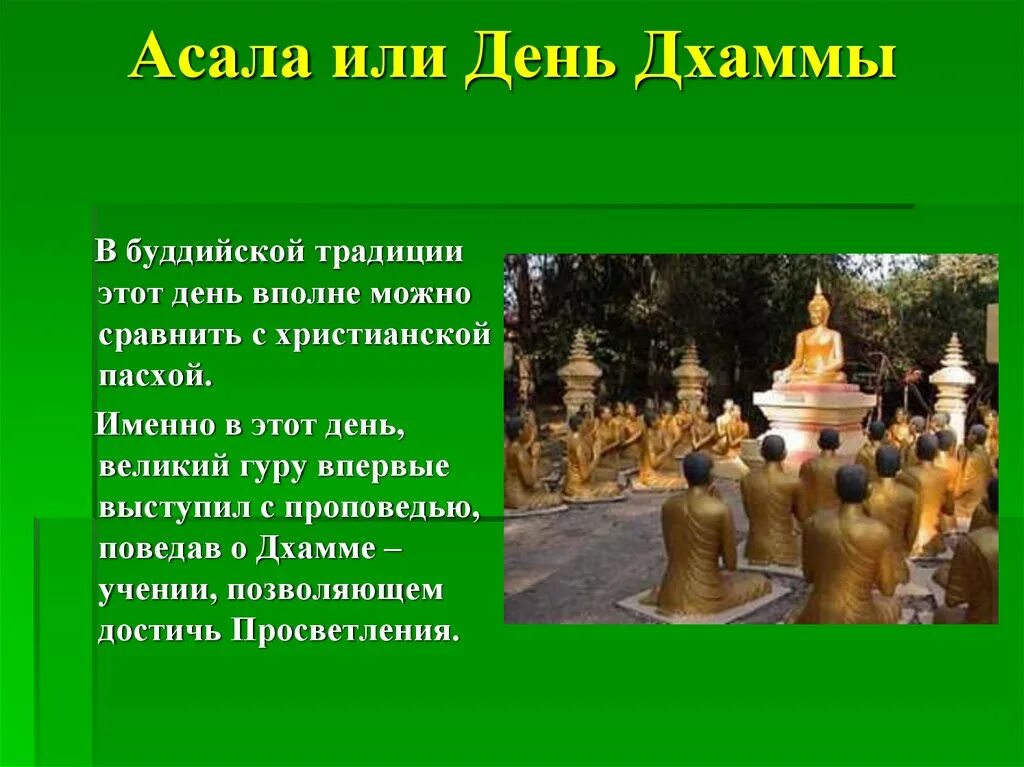 Асала или День Дхаммы

В буддийской традиции этот день вполне можно сравнить с христианской пасхой.

Именно в этот день, великий гуру впервые выступил с проповедью, поведав о Дхамме – учении, позволяющем достичь Просветления.